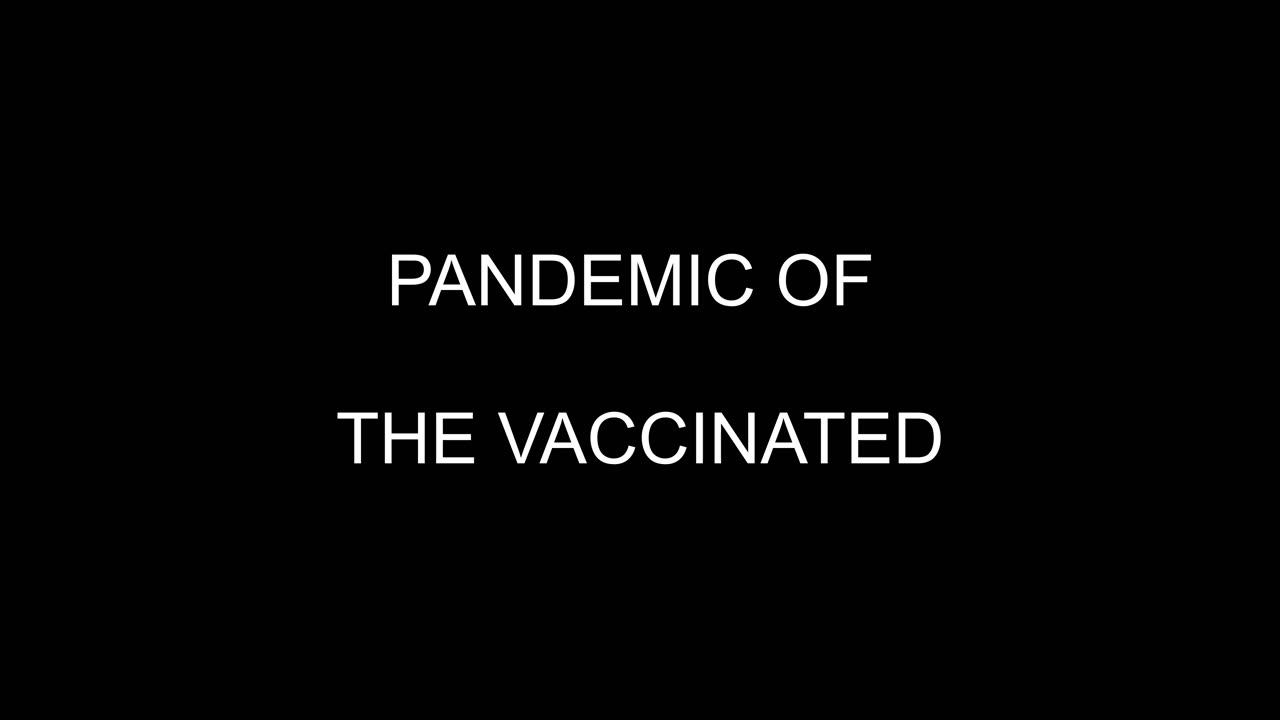 PANDEMIC OF

THE VACCINATED